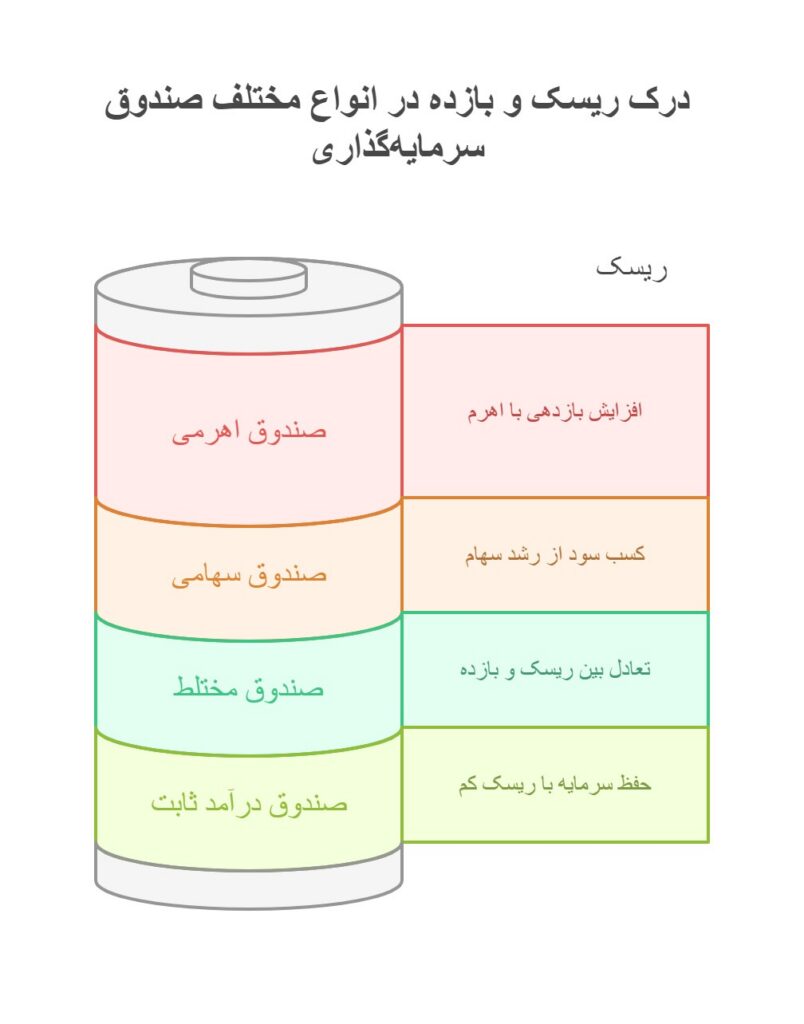 درک ریسک و بازده در انواع مختلف صندوق سرمایه‌گذاری

ریسک

صندوق اهرمی

افزایش بازدهی با اهرم

صندوق سهامی

کسب سود از رشد سهام

صندوق مختلط

تعادل بین ریسک و بازده

صندوق درآمد ثابت

حفظ سرمایه با ریسک کم